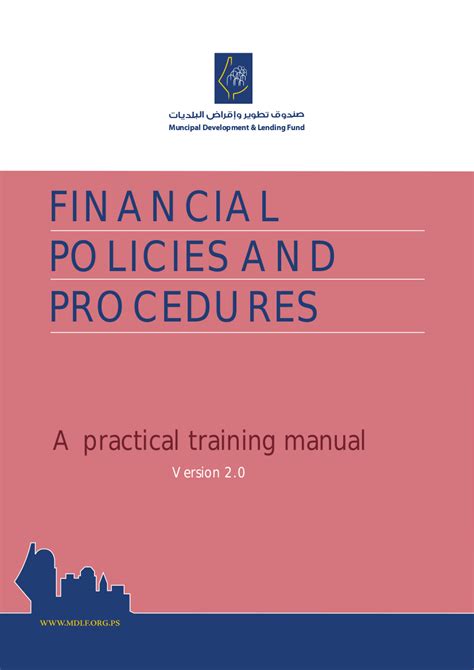 صندوق تطوير وإقراض البلديات
Muncipal Development & Lending Fund

FINANCIAL
POLICIES AND
PROCEDURES

A practical training manual
Version 2.0

WWW.MDLF.ORG.PS